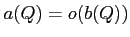 $a(Q) = o(b(Q))$